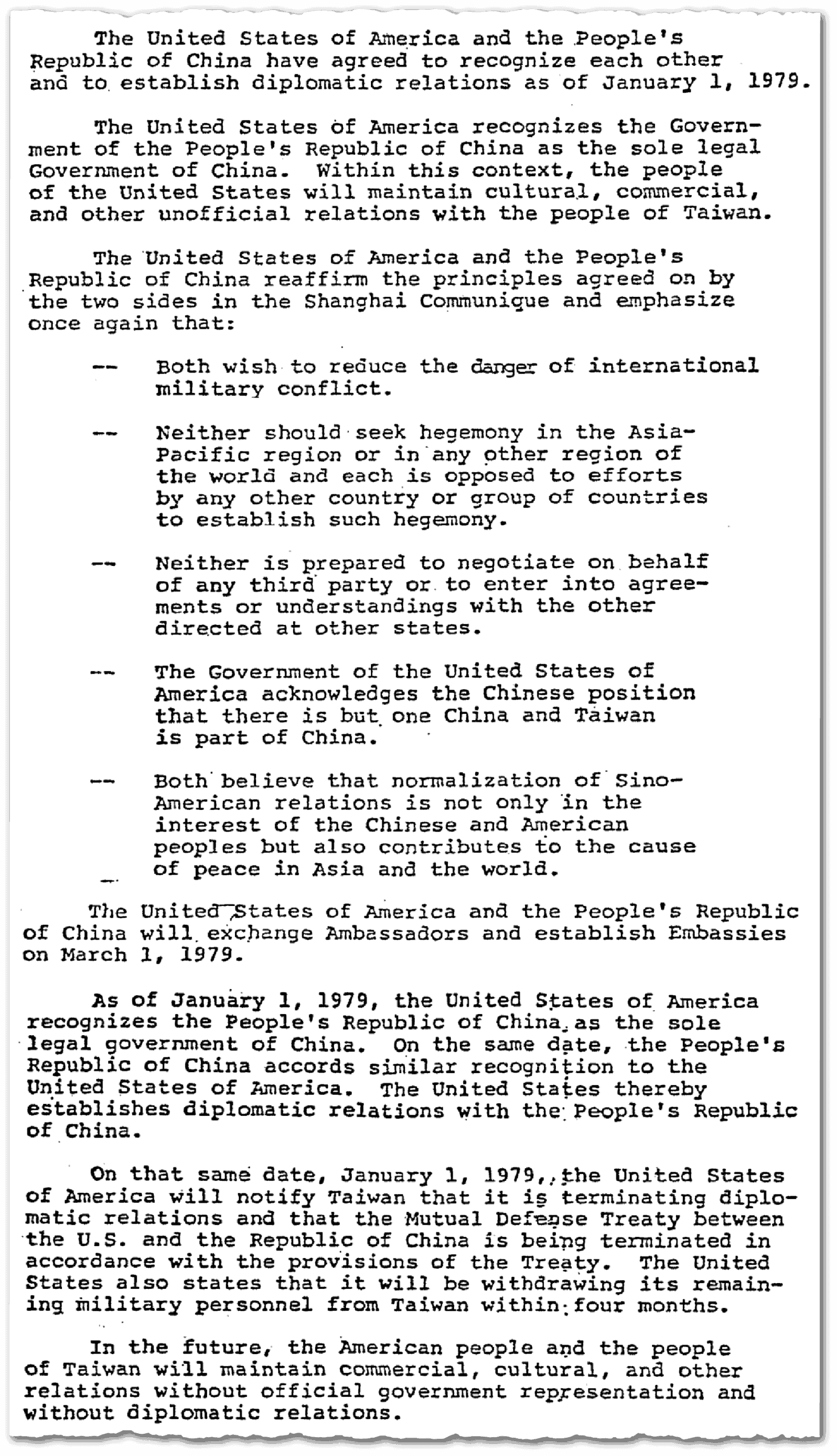 The United States of America and the People's Republic of China have agreed to recognize each other and to establish diplomatic relations as of January 1, 1979.

The United States of America recognizes the Government of the People's Republic of China as the sole legal Government of China. Within this context, the people of the United States will maintain cultural, commercial, and other unofficial relations with the people of Taiwan.

The United States of America and the People's Republic of China reaffirm the principles agreed on by the two sides in the Shanghai Communique and emphasize once again that:

-- Both wish to reduce the danger of international military conflict.

-- Neither should seek hegemony in the Asia-Pacific region or in any other region of the world and each is opposed to efforts by any other country or group of countries to establish such hegemony.

-- Neither is prepared to negotiate on behalf of any third party or to enter into agreements or understandings with the other directed at other states.

-- The Government of the United States of America acknowledges the Chinese position that there is but one China and Taiwan is part of China.

-- Both believe that normalization of Sino-American relations is not only in the interest of the Chinese and American peoples but also contributes to the cause of peace in Asia and the world.

The United States of America and the People's Republic of China will exchange Ambassadors and establish Embassies on March 1, 1979.

As of January 1, 1979, the United States of America recognizes the People's Republic of China as the sole legal government of China. On the same date, the People's Republic of China accords similar recognition to the United States of America. The United States thereby establishes diplomatic relations with the People's Republic of China.

On that same date, January 1, 1979, the United States of America will notify Taiwan that it is terminating diplomatic relations and that the Mutual Defense Treaty between the U.S. and the Republic of China is being terminated in accordance with the provisions of the Treaty. The United States also states that it will be withdrawing its remaining military personnel from Taiwan within four months.

In the future, the American people and the people of Taiwan will maintain commercial, cultural, and other relations without official government representation and without diplomatic relations.